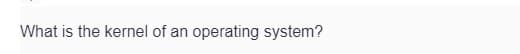 What is the kernel of an operating system?